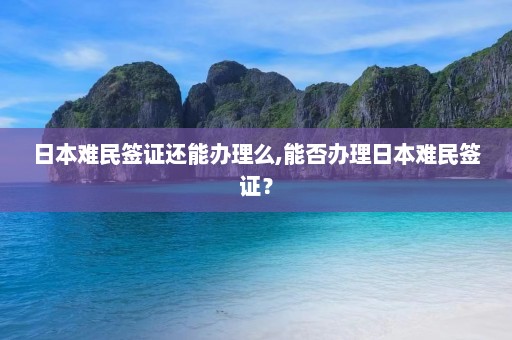 日本难民签证还能办理么,能否办理日本难民签证？